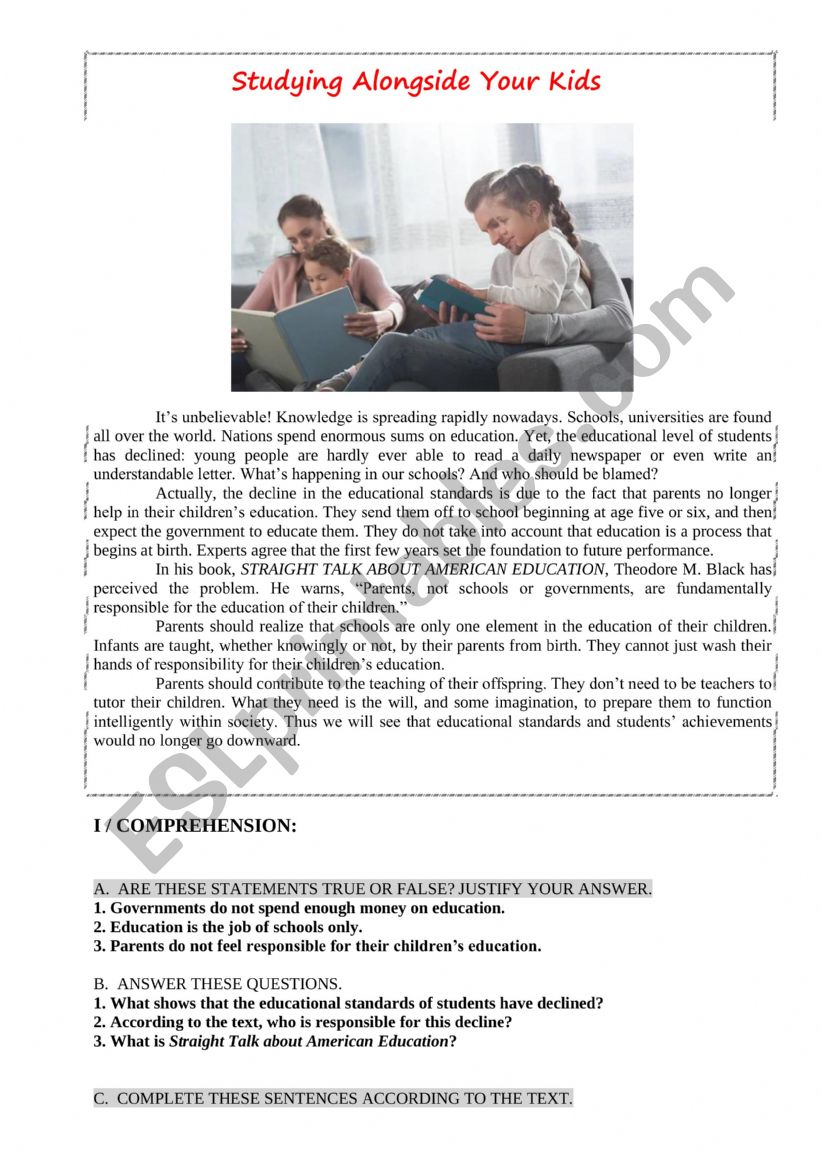 Studying Alongside Your Kids

It's unbelievable! Knowledge is spreading rapidly nowadays. Schools, universities are found all over the world. Nations spend enormous sums on education. Yet, the educational level of students has declined: young people are hardly ever able to read a daily newspaper or even write an understandable letter. What's happening in our schools? And who should be blamed?

Actually, the decline in the educational standards is due to the fact that parents no longer help in their children's education. They send them off to school beginning at age five or six, and then expect the government to educate them. They do not take into account that education is a process that begins at birth. Experts agree that the first few years set the foundation to future performance.

In his book, STRAIGHT TALK ABOUT AMERICAN EDUCATION, Theodore M. Black has perceived the problem. He warns, "Parents, not schools or governments, are fundamentally responsible for the education of their children."

Parents should realize that schools are only one element in the education of their children. Infants are taught, whether knowingly or not, by their parents from birth. They cannot just wash their hands of responsibility for their children's education.

Parents should contribute to the teaching of their offspring. They don't need to be teachers to tutor their children. What they need is the will, and some imagination, to prepare them to function intelligently within society. Thus we will see that educational standards and students' achievements would no longer go downward.

ESLprintables.com

I / COMPREHENSION:

A. ARE THESE STATEMENTS TRUE OR FALSE? JUSTIFY YOUR ANSWER.
1. Governments do not spend enough money on education.
2. Education is the job of schools only.
3. Parents do not feel responsible for their children's education.

B. ANSWER THESE QUESTIONS.
1. What shows that the educational standards of students have declined?
2. According to the text, who is responsible for this decline?
3. What is Straight Talk about American Education?

C. COMPLETE THESE SENTENCES ACCORDING TO THE TEXT.